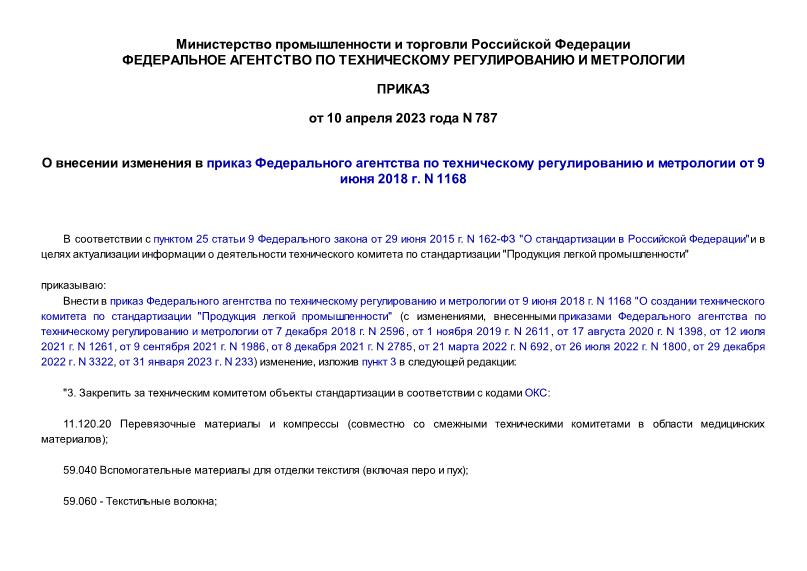 Министерство промышленности и торговли Российской Федерации
ФЕДЕРАЛЬНОЕ АГЕНТСТВО ПО ТЕХНИЧЕСКОМУ РЕГУЛИРОВАНИЮ И МЕТРОЛОГИИ

ПРИКАЗ

от 10 апреля 2023 года N 787

О внесении изменения в приказ Федерального агентства по техническому регулированию и метрологии от 9 июня 2018 г. N 1168

В соответствии с пунктом 25 статьи 9 Федерального закона от 29 июня 2015 г. N 162-ФЗ "О стандартизации в Российской Федерации"и в целях актуализации информации о деятельности технического комитета по стандартизации "Продукция легкой промышленности"

приказываю:

Внести в приказ Федерального агентства по техническому регулированию и метрологии от 9 июня 2018 г. N 1168 "О создании технического комитета по стандартизации "Продукция легкой промышленности" (с изменениями, внесенными приказами Федерального агентства по техническому регулированию и метрологии от 7 декабря 2018 г. N 2596, от 1 ноября 2019 г. N 2611, от 17 августа 2020 г. N 1398, от 12 июля 2021 г. N 1261, от 9 сентября 2021 г. N 1986, от 8 декабря 2021 г. N 2785, от 21 марта 2022 г. N 692, от 26 июля 2022 г. N 1800, от 29 декабря 2022 г. N 3322, от 31 января 2023 г. N 233) изменение, изложив пункт 3 в следующей редакции:

"3. Закрепить за техническим комитетом объекты стандартизации в соответствии с кодами ОКС:

11.120.20 Перевязочные материалы и компрессы (совместно со смежными техническими комитетами в области медицинских материалов);

59.040 Вспомогательные материалы для отделки текстиля (включая перо и пух);

59.060 - Текстильные волокна;